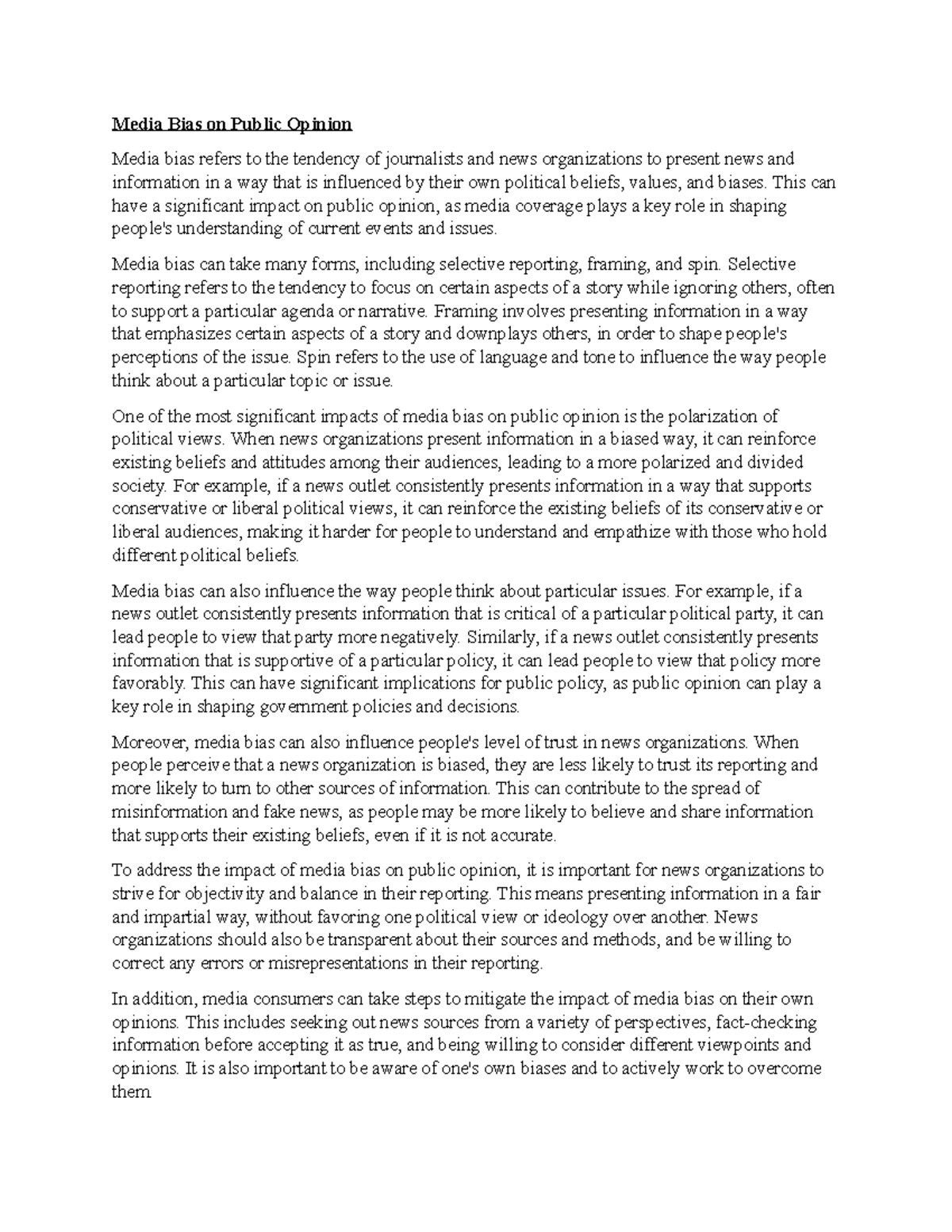 Media Bias on Public Opinion

Media bias refers to the tendency of journalists and news organizations to present news and information in a way that is influenced by their own political beliefs, values, and biases. This can have a significant impact on public opinion, as media coverage plays a key role in shaping people's understanding of current events and issues.

Media bias can take many forms, including selective reporting, framing, and spin. Selective reporting refers to the tendency to focus on certain aspects of a story while ignoring others, often to support a particular agenda or narrative. Framing involves presenting information in a way that emphasizes certain aspects of a story and downplays others, in order to shape people's perceptions of the issue. Spin refers to the use of language and tone to influence the way people think about a particular topic or issue.

One of the most significant impacts of media bias on public opinion is the polarization of political views. When news organizations present information in a biased way, it can reinforce existing beliefs and attitudes among their audiences, leading to a more polarized and divided society. For example, if a news outlet consistently presents information in a way that supports conservative or liberal political views, it can reinforce the existing beliefs of its conservative or liberal audiences, making it harder for people to understand and empathize with those who hold different political beliefs.

Media bias can also influence the way people think about particular issues. For example, if a news outlet consistently presents information that is critical of a particular political party, it can lead people to view that party more negatively. Similarly, if a news outlet consistently presents information that is supportive of a particular policy, it can lead people to view that policy more favorably. This can have significant implications for public policy, as public opinion can play a key role in shaping government policies and decisions.

Moreover, media bias can also influence people's level of trust in news organizations. When people perceive that a news organization is biased, they are less likely to trust its reporting and more likely to turn to other sources of information. This can contribute to the spread of misinformation and fake news, as people may be more likely to believe and share information that supports their existing beliefs, even if it is not accurate.

To address the impact of media bias on public opinion, it is important for news organizations to strive for objectivity and balance in their reporting. This means presenting information in a fair and impartial way, without favoring one political view or ideology over another. News organizations should also be transparent about their sources and methods, and be willing to correct any errors or misrepresentations in their reporting.

In addition, media consumers can take steps to mitigate the impact of media bias on their own opinions. This includes seeking out news sources from a variety of perspectives, fact-checking information before accepting it as true, and being willing to consider different viewpoints and opinions. It is also important to be aware of one's own biases and to actively work to overcome them.